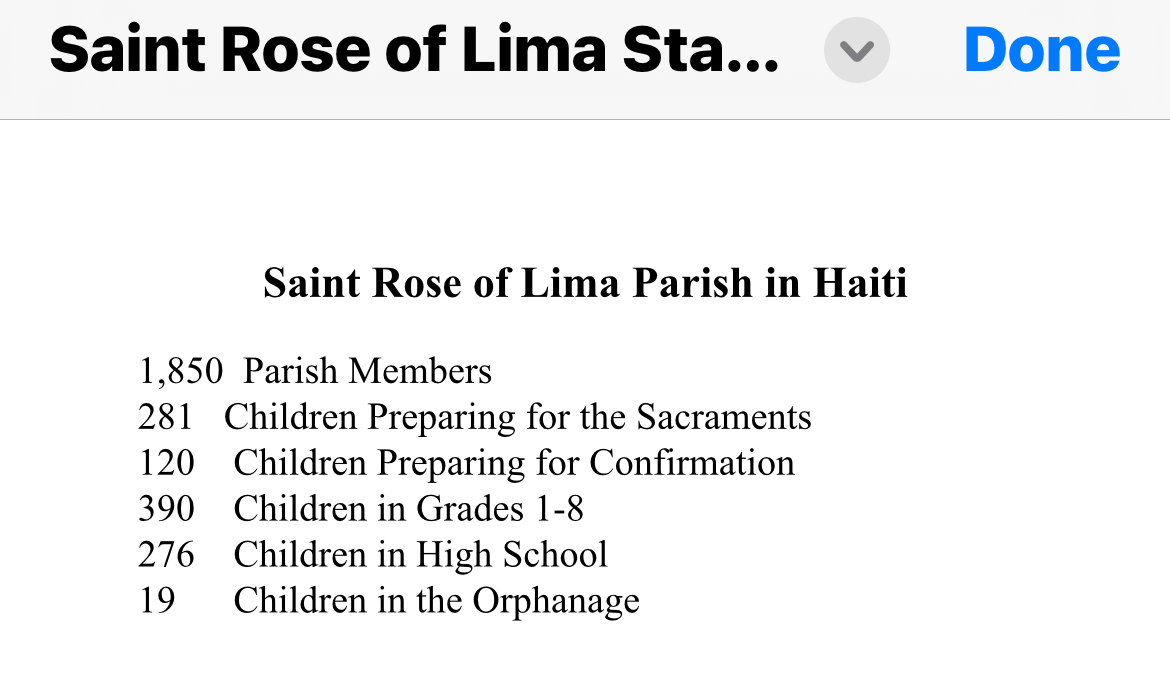 Saint Rose of Lima Sta...

Done

Saint Rose of Lima Parish in Haiti

1,850 Parish Members
281 Children Preparing for the Sacraments
120 Children Preparing for Confirmation
390 Children in Grades 1-8
276 Children in High School
19 Children in the Orphanage